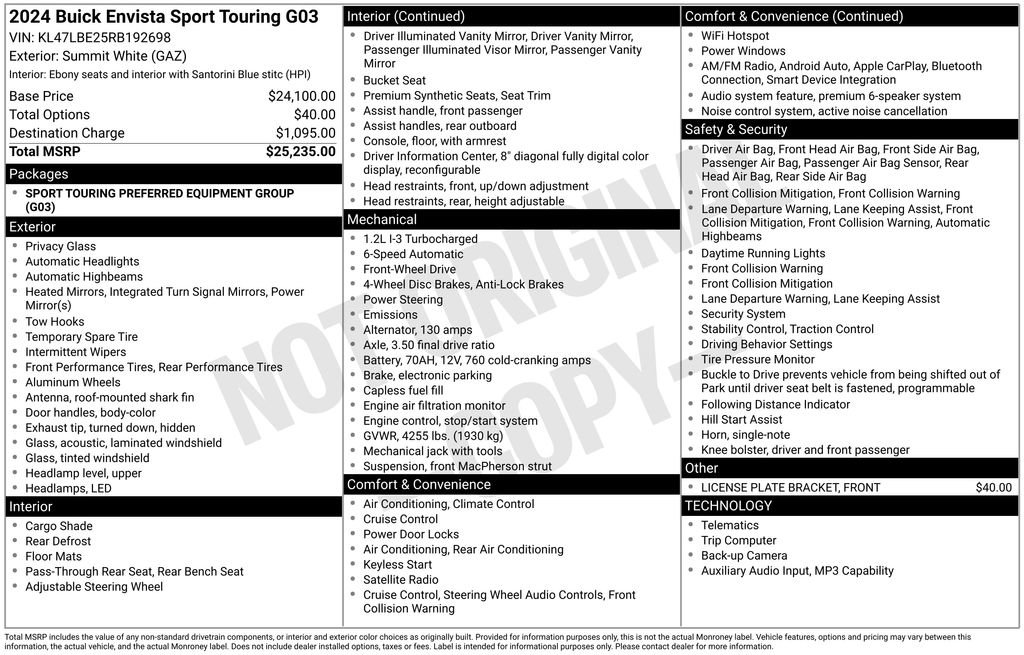 2024 Buick Envista Sport Touring G03
VIN: KL47LBE25RB192698
Exterior: Summit White (GAZ)
Interior: Ebony seats and interior with Santorini Blue stitc (HPI)

| Base Price | $24,100.00 |
|---|---|
| Total Options | $40.00 |
| Destination Charge | $1,095.00 |
| Total MSRP | $25,235.00 |

Packages
- SPORT TOURING PREFERRED EQUIPMENT GROUP (G03)

Exterior
- Privacy Glass
- Automatic Headlights
- Automatic Highbeams
- Heated Mirrors, Integrated Turn Signal Mirrors, Power Mirror(s)
- Tow Hooks
- Temporary Spare Tire
- Intermittent Wipers
- Front Performance Tires, Rear Performance Tires
- Aluminum Wheels
- Antenna, roof-mounted shark fin
- Door handles, body-color
- Exhaust tip, turned down, hidden
- Glass, acoustic, laminated windshield
- Glass, tinted windshield
- Headlamp level, upper
- Headlamps, LED

Interior
- Cargo Shade
- Rear Defrost
- Floor Mats
- Pass-Through Rear Seat, Rear Bench Seat
- Adjustable Steering Wheel

Interior (Continued)
- Driver Illuminated Vanity Mirror, Driver Vanity Mirror, Passenger Illuminated Visor Mirror, Passenger Vanity Mirror
- Bucket Seat
- Premium Synthetic Seats, Seat Trim
- Assist handle, front passenger
- Assist handles, rear outboard
- Console, floor, with armrest
- Driver Information Center, 8" diagonal fully digital color display, reconfigurable
- Head restraints, front, up/down adjustment
- Head restraints, rear, height adjustable

Mechanical
- 1.2L I-3 Turbocharged
- 6-Speed Automatic
- Front-Wheel Drive
- 4-Wheel Disc Brakes, Anti-Lock Brakes
- Power Steering
- Emissions
- Alternator, 130 amps
- Axle, 3.50 final drive ratio
- Battery, 70AH, 12V, 760 cold-cranking amps
- Brake, electronic parking
- Capless fuel fill
- Engine air filtration monitor
- Engine control, stop/start system
- GVWR, 4255 lbs. (1930 kg)
- Mechanical jack with tools
- Suspension, front MacPherson strut

Comfort & Convenience
- Air Conditioning, Climate Control
- Cruise Control
- Power Door Locks
- Air Conditioning, Rear Air Conditioning
- Keyless Start
- Satellite Radio
- Cruise Control, Steering Wheel Audio Controls, Front Collision Warning

Comfort & Convenience (Continued)
- WiFi Hotspot
- Power Windows
- AM/FM Radio, Android Auto, Apple CarPlay, Bluetooth Connection, Smart Device Integration
- Audio system feature, premium 6-speaker system
- Noise control system, active noise cancellation

Safety & Security
- Driver Air Bag, Front Head Air Bag, Front Side Air Bag, Passenger Air Bag, Passenger Air Bag Sensor, Rear Head Air Bag, Rear Side Air Bag
- Front Collision Mitigation, Front Collision Warning
- Lane Departure Warning, Lane Keeping Assist, Front Collision Mitigation, Front Collision Warning, Automatic Highbeams
- Daytime Running Lights
- Front Collision Warning
- Front Collision Mitigation
- Lane Departure Warning, Lane Keeping Assist
- Security System
- Stability Control, Traction Control
- Driving Behavior Settings
- Tire Pressure Monitor
- Buckle to Drive prevents vehicle from being shifted out of Park until driver seat belt is fastened, programmable
- Following Distance Indicator
- Hill Start Assist
- Horn, single-note
- Knee bolster, driver and front passenger

Other
- LICENSE PLATE BRACKET, FRONT $40.00

TECHNOLOGY
- Telematics
- Trip Computer
- Back-up Camera
- Auxiliary Audio Input, MP3 Capability

NOT ORIGINAL COPY

Total MSRP includes the value of any non-standard drivetrain components, or interior and exterior color choices as originally built. Provided for information purposes only, this is not the actual Monroney label. Vehicle features, options and pricing may vary between this information, the actual vehicle, and the actual Monroney label. Does not include dealer installed options, taxes or fees. Label is intended for informational purposes only. Please contact dealer for more information.